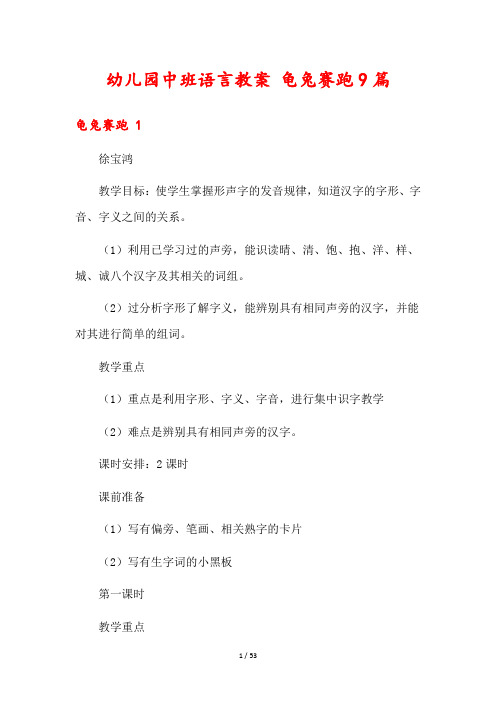 幼儿园中班语言教案 龟兔赛跑9篇

龟兔赛跑 1

徐宝鸿

教学目标：使学生掌握形声字的发音规律，知道汉字的字形、字音、字义之间的关系。

（1）利用已学习过的声旁，能识读晴、清、饱、抱、洋、样、城、诚八个汉字及其相关的词组。

（2）过分析字形了解字义，能辨别具有相同声旁的汉字，并能对其进行简单的组词。

教学重点

（1）重点是利用字形、字义、字音，进行集中识字教学

（2）难点是辨别具有相同声旁的汉字。

课时安排：2课时

课前准备

（1）写有偏旁、笔画、相关熟字的卡片

（2）写有生字词的小黑板

第一课时

教学重点

1 / 53